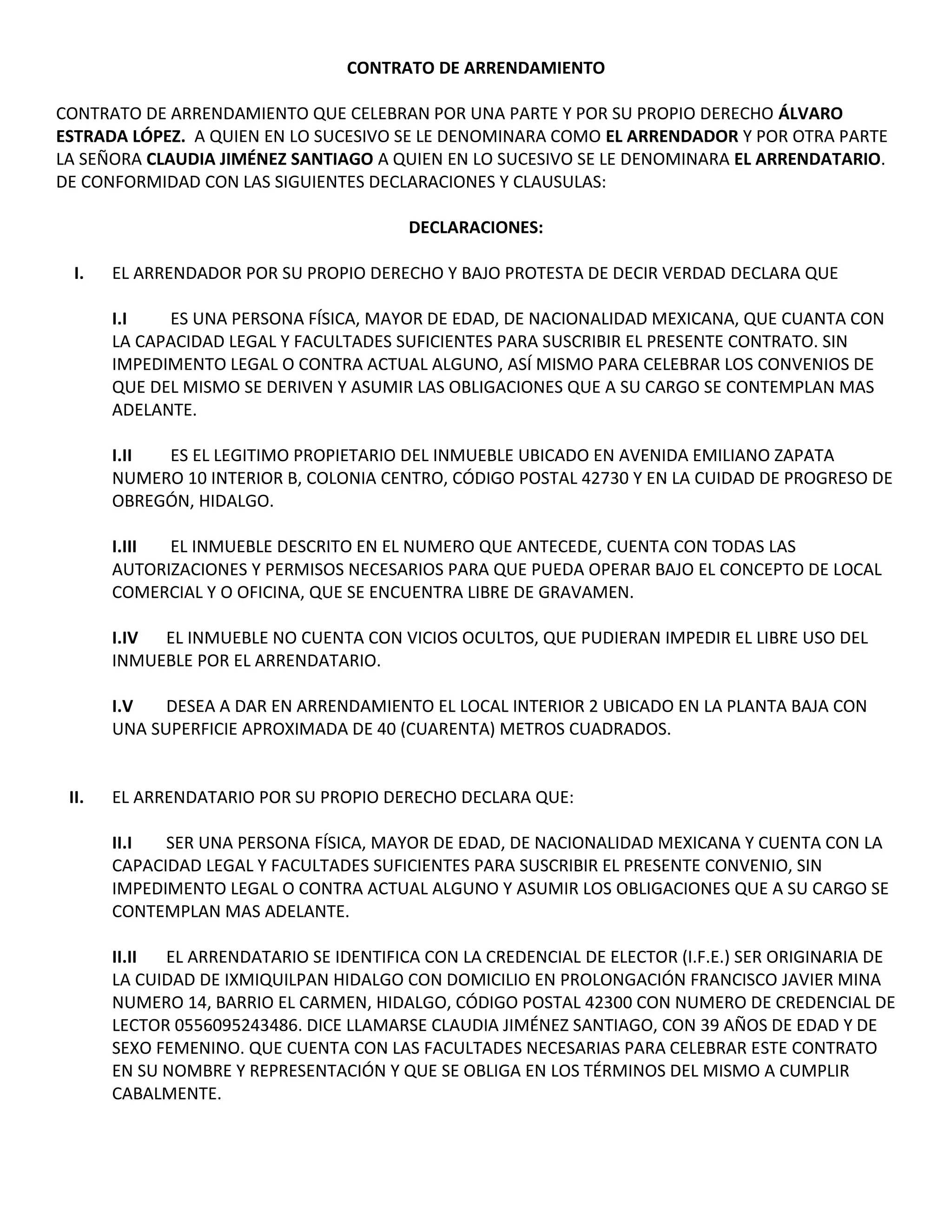 CONTRATO DE ARRENDAMIENTO

CONTRATO DE ARRENDAMIENTO QUE CELEBRAN POR UNA PARTE Y POR SU PROPIO DERECHO ÁLVARO ESTRADA LÓPEZ. A QUIEN EN LO SUCESIVO SE LE DENOMINARA COMO EL ARRENDADOR Y POR OTRA PARTE LA SEÑORA CLAUDIA JIMÉNEZ SANTIAGO A QUIEN EN LO SUCESIVO SE LE DENOMINARA EL ARRENDATARIO. DE CONFORMIDAD CON LAS SIGUIENTES DECLARACIONES Y CLAUSULAS:

DECLARACIONES:

I. EL ARRENDADOR POR SU PROPIO DERECHO Y BAJO PROTESTA DE DECIR VERDAD DECLARA QUE

I.I ES UNA PERSONA FÍSICA, MAYOR DE EDAD, DE NACIONALIDAD MEXICANA, QUE CUANTA CON LA CAPACIDAD LEGAL Y FACULTADES SUFICIENTES PARA SUSCRIBIR EL PRESENTE CONTRATO. SIN IMPEDIMENTO LEGAL O CONTRA ACTUAL ALGUNO, ASÍ MISMO PARA CELEBRAR LOS CONVENIOS DE QUE DEL MISMO SE DERIVEN Y ASUMIR LAS OBLIGACIONES QUE A SU CARGO SE CONTEMPLAN MAS ADELANTE.

I.II ES EL LEGITIMO PROPIETARIO DEL INMUEBLE UBICADO EN AVENIDA EMILIANO ZAPATA NUMERO 10 INTERIOR B, COLONIA CENTRO, CÓDIGO POSTAL 42730 Y EN LA CUIDAD DE PROGRESO DE OBREGÓN, HIDALGO.

I.III EL INMUEBLE DESCRITO EN EL NUMERO QUE ANTECEDE, CUENTA CON TODAS LAS AUTORIZACIONES Y PERMISOS NECESARIOS PARA QUE PUEDA OPERAR BAJO EL CONCEPTO DE LOCAL COMERCIAL Y O OFICINA, QUE SE ENCUENTRA LIBRE DE GRAVAMEN.

I.IV EL INMUEBLE NO CUENTA CON VICIOS OCULTOS, QUE PUDIERAN IMPEDIR EL LIBRE USO DEL INMUEBLE POR EL ARRENDATARIO.

I.V DESEA A DAR EN ARRENDAMIENTO EL LOCAL INTERIOR 2 UBICADO EN LA PLANTA BAJA CON UNA SUPERFICIE APROXIMADA DE 40 (CUARENTA) METROS CUADRADOS.

II. EL ARRENDATARIO POR SU PROPIO DERECHO DECLARA QUE:

II.I SER UNA PERSONA FÍSICA, MAYOR DE EDAD, DE NACIONALIDAD MEXICANA Y CUENTA CON LA CAPACIDAD LEGAL Y FACULTADES SUFICIENTES PARA SUSCRIBIR EL PRESENTE CONVENIO, SIN IMPEDIMENTO LEGAL O CONTRA ACTUAL ALGUNO Y ASUMIR LOS OBLIGACIONES QUE A SU CARGO SE CONTEMPLAN MAS ADELANTE.

II.II EL ARRENDATARIO SE IDENTIFICA CON LA CREDENCIAL DE ELECTOR (I.F.E.) SER ORIGINARIA DE LA CUIDAD DE IXMIQUILPAN HIDALGO CON DOMICILIO EN PROLONGACIÓN FRANCISCO JAVIER MINA NUMERO 14, BARRIO EL CARMEN, HIDALGO, CÓDIGO POSTAL 42300 CON NUMERO DE CREDENCIAL DE LECTOR 0556095243486. DICE LLAMARSE CLAUDIA JIMÉNEZ SANTIAGO, CON 39 AÑOS DE EDAD Y DE SEXO FEMENINO. QUE CUENTA CON LAS FACULTADES NECESARIAS PARA CELEBRAR ESTE CONTRATO EN SU NOMBRE Y REPRESENTACIÓN Y QUE SE OBLIGA EN LOS TÉRMINOS DEL MISMO A CUMPLIR CABALMENTE.